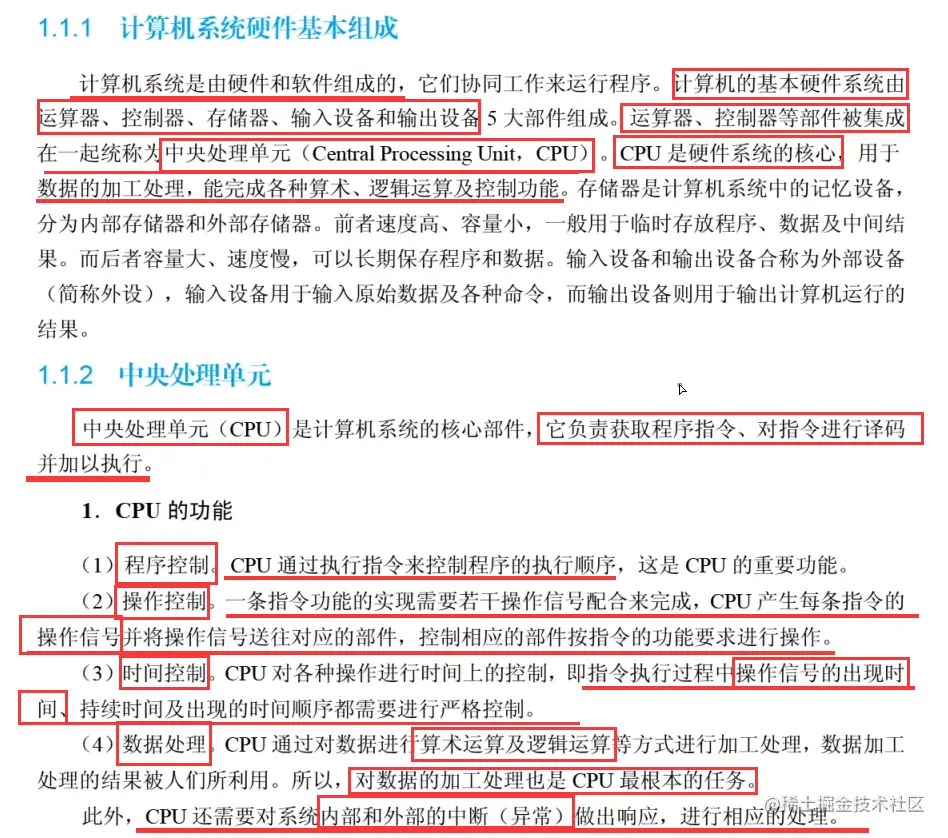 1.1.1 计算机系统硬件基本组成

计算机系统是由硬件和软件组成的，它们协同工作来运行程序。计算机的基本硬件系统由运算器、控制器、存储器、输入设备和输出设备 5 大部件组成。运算器、控制器等部件被集成在一起统称为中央处理单元（Central Processing Unit，CPU）。CPU 是硬件系统的核心，用于数据的加工处理，能完成各种算术、逻辑运算及控制功能。存储器是计算机系统中的记忆设备，分为内部存储器和外部存储器。前者速度高、容量小，一般用于临时存放程序、数据及中间结果。而后者容量大、速度慢，可以长期保存程序和数据。输入设备和输出设备合称为外部设备（简称外设），输入设备用于输入原始数据及各种命令，而输出设备则用于输出计算机运行的结果。

1.1.2 中央处理单元

中央处理单元（CPU）是计算机系统的核心部件，它负责获取程序指令、对指令进行译码并加以执行。

1. CPU 的功能

（1）程序控制。CPU 通过执行指令来控制程序的执行顺序，这是 CPU 的重要功能。

（2）操作控制。一条指令功能的实现需要若干操作信号配合来完成，CPU 产生每条指令的操作信号并将操作信号送往对应的部件，控制相应的部件按指令的功能要求进行操作。

（3）时间控制。CPU 对各种操作进行时间上的控制，即指令执行过程中操作信号的出现时间、持续时间及出现的时间顺序都需要进行严格控制。

（4）数据处理。CPU 通过对数据进行算术运算及逻辑运算等方式进行加工处理，数据加工处理的结果被人们所利用。所以，对数据的加工处理也是 CPU 最根本的任务。

此外，CPU 还需要对系统内部和外部的中断（异常）做出响应，进行相应的处理。

@稀土掘金技术社区